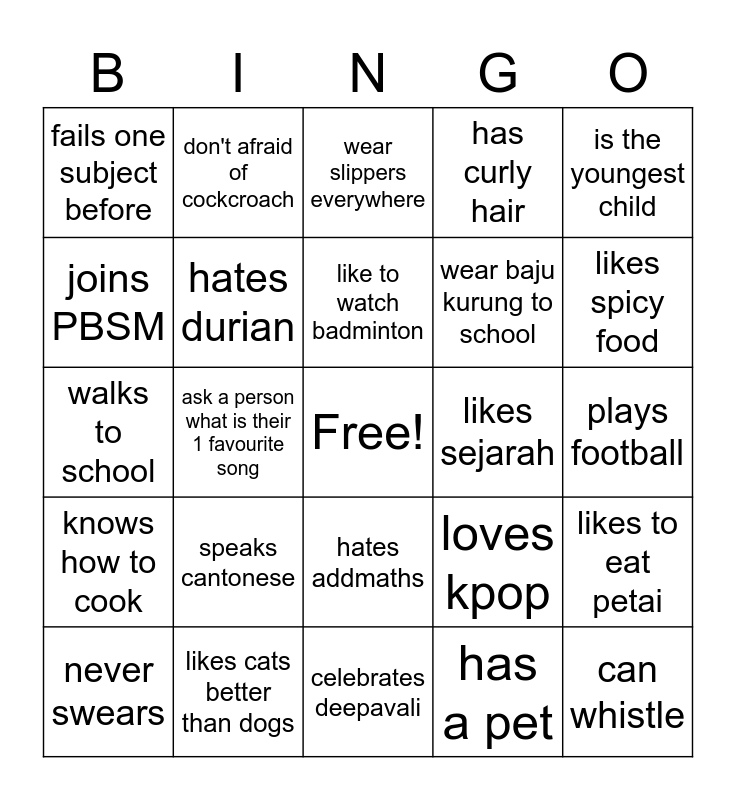 | B | I | N | G | O |
|---|---|---|---|---|
| fails one subject before | don't afraid of cockcroach | wear slippers everywhere | has curly hair | is the youngest child |
| joins PBSM | hates durian | like to watch badminton | wear baju kurung to school | likes spicy food |
| walks to school | ask a person what is their 1 favourite song | Free! | likes sejarah | plays football |
| knows how to cook | speaks cantonese | hates addmaths | loves kpop | likes to eat petai |
| never swears | likes cats better than dogs | celebrates deepavali | has a pet | can whistle |